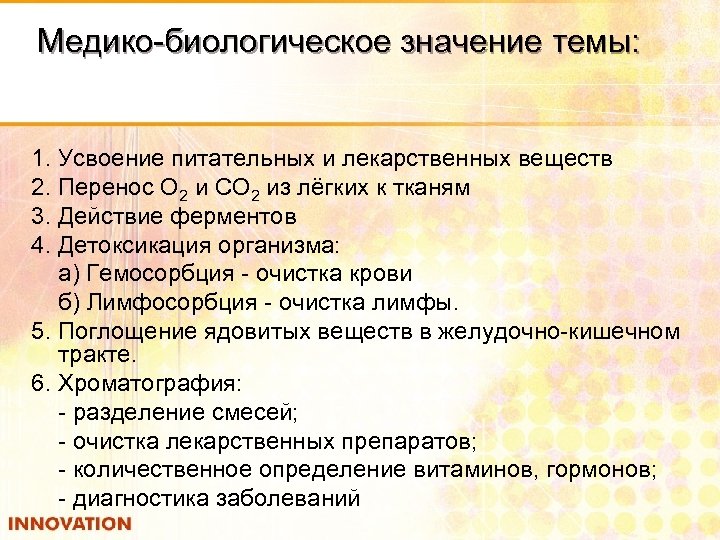 Медико-биологическое значение темы:

1. Усвоение питательных и лекарственных веществ
2. Перенос $O_2$ и $CO_2$ из лёгких к тканям
3. Действие ферментов
4. Детоксикация организма:
а) Гемосорбция - очистка крови
б) Лимфосорбция - очистка лимфы.
5. Поглощение ядовитых веществ в желудочно-кишечном тракте.
6. Хроматография:
- разделение смесей;
- очистка лекарственных препаратов;
- количественное определение витаминов, гормонов;
- диагностика заболеваний

INNOVATION